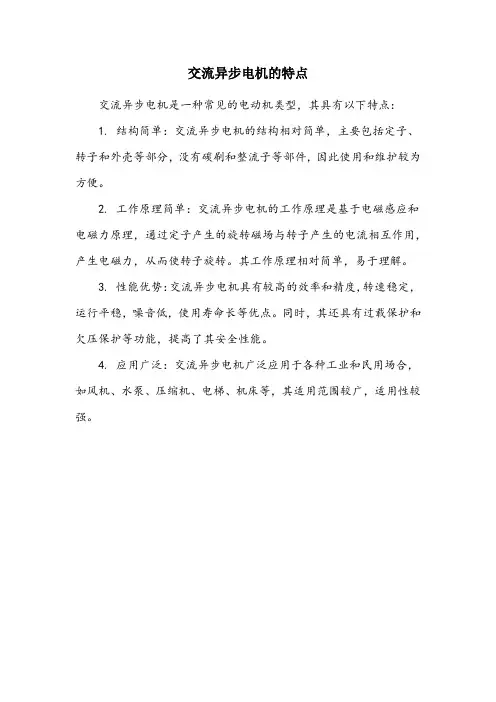 交流异步电机的特点

交流异步电机是一种常见的电动机类型，其具有以下特点：

1. 结构简单：交流异步电机的结构相对简单，主要包括定子、转子和外壳等部分，没有碳刷和整流子等部件，因此使用和维护较为方便。

2. 工作原理简单：交流异步电机的工作原理是基于电磁感应和电磁力原理，通过定子产生的旋转磁场与转子产生的电流相互作用，产生电磁力，从而使转子旋转。其工作原理相对简单，易于理解。

3. 性能优势：交流异步电机具有较高的效率和精度，转速稳定，运行平稳，噪音低，使用寿命长等优点。同时，其还具有过载保护和欠压保护等功能，提高了其安全性能。

4. 应用广泛：交流异步电机广泛应用于各种工业和民用场合，如风机、水泵、压缩机、电梯、机床等，其适用范围较广，适用性较强。